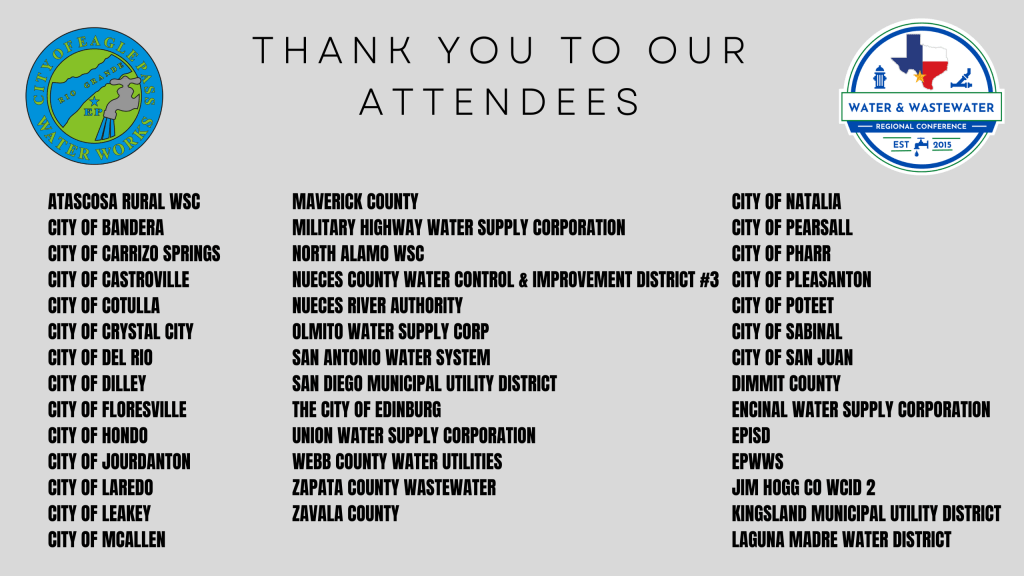 CITY OF EAGLE PASS
RIO GRANDE
EP
WATER WORKS

THANK YOU TO OUR ATTENDEES

WATER & WASTEWATER
REGIONAL CONFERENCE
EST 2015

ATASCOSA RURAL WSC
CITY OF BANDERA
CITY OF CARRIZO SPRINGS
CITY OF CASTROVILLE
CITY OF COTULLA
CITY OF CRYSTAL CITY
CITY OF DEL RIO
CITY OF DILLEY
CITY OF FLORESVILLE
CITY OF HONDO
CITY OF JOURDANTON
CITY OF LAREDO
CITY OF LEAKEY
CITY OF MCALLEN

MAVERICK COUNTY
MILITARY HIGHWAY WATER SUPPLY CORPORATION
NORTH ALAMO WSC
NUECES COUNTY WATER CONTROL & IMPROVEMENT DISTRICT #3
NUECES RIVER AUTHORITY
OLMITO WATER SUPPLY CORP
SAN ANTONIO WATER SYSTEM
SAN DIEGO MUNICIPAL UTILITY DISTRICT
THE CITY OF EDINBURG
UNION WATER SUPPLY CORPORATION
WEBB COUNTY WATER UTILITIES
ZAPATA COUNTY WASTEWATER
ZAVALA COUNTY

CITY OF NATALIA
CITY OF PEARSALL
CITY OF PHARR
CITY OF PLEASANTON
CITY OF POTEET
CITY OF SABINAL
CITY OF SAN JUAN
DIMMIT COUNTY
ENCINAL WATER SUPPLY CORPORATION
EPISD
EPWWS
JIM HOGG CO WCID 2
KINGSLAND MUNICIPAL UTILITY DISTRICT
LAGUNA MADRE WATER DISTRICT